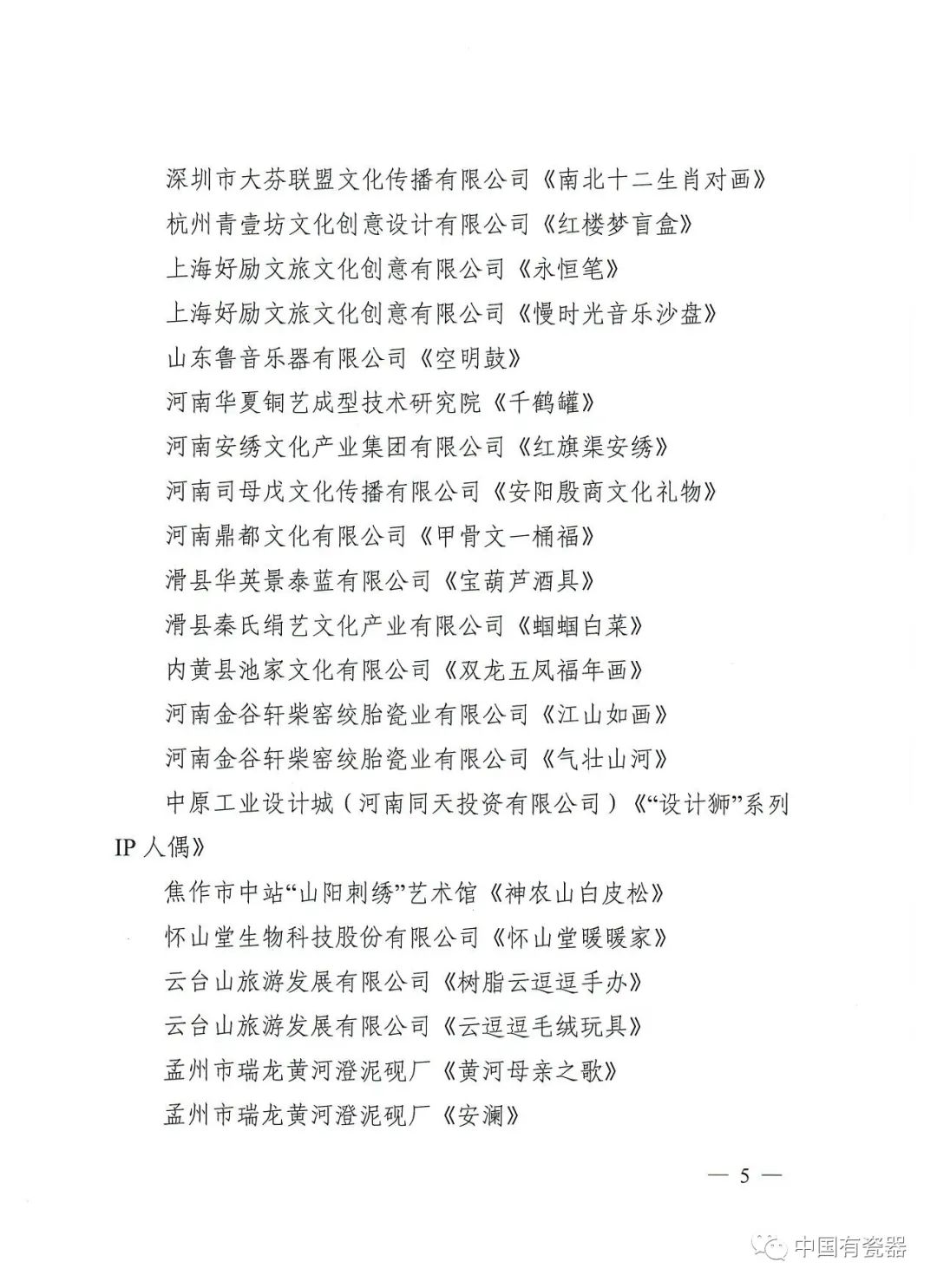 深圳市大芬联盟文化传播有限公司《南北十二生肖对画》

杭州青壹坊文化创意设计有限公司《红楼梦盲盒》

上海好励文旅文化创意有限公司《永恒笔》

上海好励文旅文化创意有限公司《慢时光音乐沙盘》

山东鲁音乐器有限公司《空明鼓》

河南华夏铜艺成型技术研究院《千鹤罐》

河南安绣文化产业集团有限公司《红旗渠安绣》

河南司母戊文化传播有限公司《安阳殷商文化礼物》

河南鼎都文化有限公司《甲骨文一桶福》

滑县华英景泰蓝有限公司《宝葫芦酒具》

滑县秦氏绢艺文化产业有限公司《蝈蝈白菜》

内黄县池家文化有限公司《双龙五凤福年画》

河南金谷轩柴窑绞胎瓷业有限公司《江山如画》

河南金谷轩柴窑绞胎瓷业有限公司《气壮山河》

中原工业设计城（河南同天投资有限公司）《“设计狮”系列IP人偶》

焦作市中站“山阳刺绣”艺术馆《神农山白皮松》

怀山堂生物科技股份有限公司《怀山堂暖暖家》

云台山旅游发展有限公司《树脂云逗逗手办》

云台山旅游发展有限公司《云逗逗毛绒玩具》

孟州市瑞龙黄河澄泥砚厂《黄河母亲之歌》

孟州市瑞龙黄河澄泥砚厂《安澜》

— 5 —

中国有瓷器